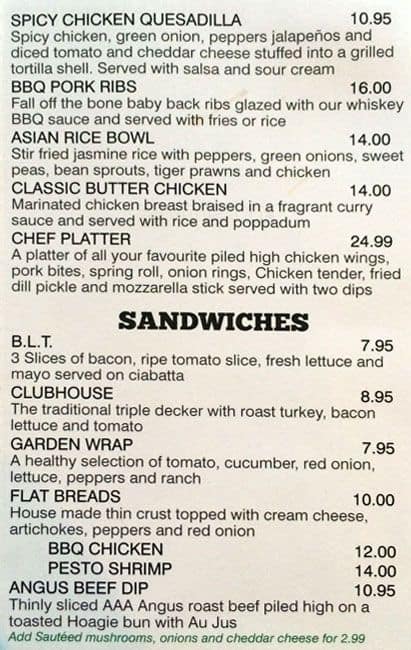 SPICY CHICKEN QUESADILLA 10.95
Spicy chicken, green onion, peppers jalapeños and diced tomato and cheddar cheese stuffed into a grilled tortilla shell. Served with salsa and sour cream

BBQ PORK RIBS 16.00
Fall off the bone baby back ribs glazed with our whiskey BBQ sauce and served with fries or rice

ASIAN RICE BOWL 14.00
Stir fried jasmine rice with peppers, green onions, sweet peas, bean sprouts, tiger prawns and chicken

CLASSIC BUTTER CHICKEN 14.00
Marinated chicken breast braised in a fragrant curry sauce and served with rice and poppadum

CHEF PLATTER 24.99
A platter of all your favourite piled high chicken wings, pork bites, spring roll, onion rings, Chicken tender, fried dill pickle and mozzarella stick served with two dips

SANDWICHES

B.L.T. 7.95
3 Slices of bacon, ripe tomato slice, fresh lettuce and mayo served on ciabatta

CLUBHOUSE 8.95
The traditional triple decker with roast turkey, bacon lettuce and tomato

GARDEN WRAP 7.95
A healthy selection of tomato, cucumber, red onion, lettuce, peppers and ranch

FLAT BREADS 10.00
House made thin crust topped with cream cheese, artichokes, peppers and red onion

BBQ CHICKEN 12.00
PESTO SHRIMP 14.00

ANGUS BEEF DIP 10.95
Thinly sliced AAA Angus roast beef piled high on a toasted Hoagie bun with Au Jus
Add Sautéed mushrooms, onions and cheddar cheese for 2.99